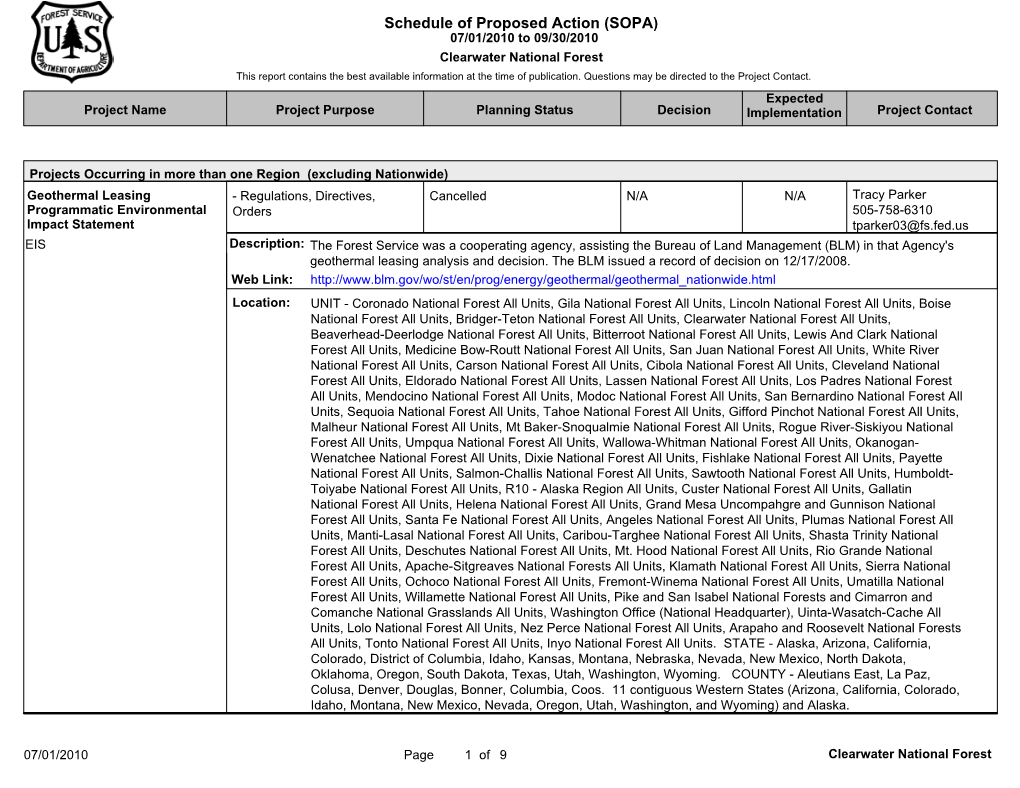 FOREST SERVICE
U S
DEPARTMENT OF AGRICULTURE

Schedule of Proposed Action (SOPA)
07/01/2010 to 09/30/2010
Clearwater National Forest
This report contains the best available information at the time of publication. Questions may be directed to the Project Contact.

| Project Name | Project Purpose | Planning Status | Decision | Expected Implementation | Project Contact |
|---|---|---|---|---|---|

Projects Occurring in more than one Region (excluding Nationwide)

| Geothermal Leasing Programmatic Environmental Impact Statement | - Regulations, Directives, Orders | Cancelled | N/A | N/A | Tracy Parker 505-758-6310 tparker03@fs.fed.us |
|---|---|---|---|---|---|

EIS

Description: The Forest Service was a cooperating agency, assisting the Bureau of Land Management (BLM) in that Agency's geothermal leasing analysis and decision. The BLM issued a record of decision on 12/17/2008.

Web Link: http://www.blm.gov/wo/st/en/prog/energy/geothermal/geothermal_nationwide.html

Location: UNIT - Coronado National Forest All Units, Gila National Forest All Units, Lincoln National Forest All Units, Boise National Forest All Units, Bridger-Teton National Forest All Units, Clearwater National Forest All Units, Beaverhead-Deerlodge National Forest All Units, Bitterroot National Forest All Units, Lewis And Clark National Forest All Units, Medicine Bow-Routt National Forest All Units, San Juan National Forest All Units, White River National Forest All Units, Carson National Forest All Units, Cibola National Forest All Units, Cleveland National Forest All Units, Eldorado National Forest All Units, Lassen National Forest All Units, Los Padres National Forest All Units, Mendocino National Forest All Units, Modoc National Forest All Units, San Bernardino National Forest All Units, Sequoia National Forest All Units, Tahoe National Forest All Units, Gifford Pinchot National Forest All Units, Malheur National Forest All Units, Mt Baker-Snoqualmie National Forest All Units, Rogue River-Siskiyou National Forest All Units, Umpqua National Forest All Units, Wallowa-Whitman National Forest All Units, Okanogan-Wenatchee National Forest All Units, Dixie National Forest All Units, Fishlake National Forest All Units, Payette National Forest All Units, Salmon-Challis National Forest All Units, Sawtooth National Forest All Units, Humboldt-Toiyabe National Forest All Units, R10 - Alaska Region All Units, Custer National Forest All Units, Gallatin National Forest All Units, Helena National Forest All Units, Grand Mesa Uncompahgre and Gunnison National Forest All Units, Santa Fe National Forest All Units, Angeles National Forest All Units, Plumas National Forest All Units, Manti-Lasal National Forest All Units, Caribou-Targhee National Forest All Units, Shasta Trinity National Forest All Units, Deschutes National Forest All Units, Mt. Hood National Forest All Units, Rio Grande National Forest All Units, Apache-Sitgreaves National Forests All Units, Klamath National Forest All Units, Sierra National Forest All Units, Ochoco National Forest All Units, Fremont-Winema National Forest All Units, Umatilla National Forest All Units, Willamette National Forest All Units, Pike and San Isabel National Forests and Cimarron and Comanche National Grasslands All Units, Washington Office (National Headquarter), Uinta-Wasatch-Cache All Units, Lolo National Forest All Units, Nez Perce National Forest All Units, Arapaho and Roosevelt National Forests All Units, Tonto National Forest All Units, Inyo National Forest All Units. STATE - Alaska, Arizona, California, Colorado, District of Columbia, Idaho, Kansas, Montana, Nebraska, Nevada, New Mexico, North Dakota, Oklahoma, Oregon, South Dakota, Texas, Utah, Washington, Wyoming. COUNTY - Aleutians East, La Paz, Colusa, Denver, Douglas, Bonner, Columbia, Coos. 11 contiguous Western States (Arizona, California, Colorado, Idaho, Montana, New Mexico, Nevada, Oregon, Utah, Washington, and Wyoming) and Alaska.

07/01/2010 Page 1 of 9 Clearwater National Forest